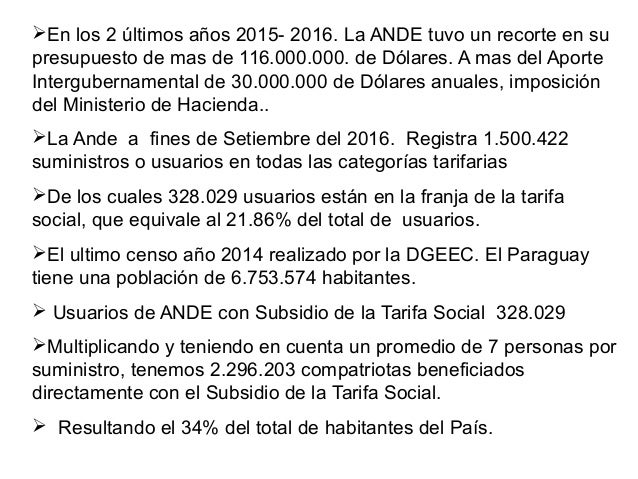 ➢En los 2 últimos años 2015- 2016. La ANDE tuvo un recorte en su presupuesto de mas de 116.000.000. de Dólares. A mas del Aporte Intergubernamental de 30.000.000 de Dólares anuales, imposición del Ministerio de Hacienda..

➢La Ande a fines de Setiembre del 2016. Registra 1.500.422 suministros o usuarios en todas las categorías tarifarias

➢De los cuales 328.029 usuarios están en la franja de la tarifa social, que equivale al 21.86% del total de usuarios.

➢El ultimo censo año 2014 realizado por la DGEEC. El Paraguay tiene una población de 6.753.574 habitantes.

➢ Usuarios de ANDE con Subsidio de la Tarifa Social 328.029

➢Multiplicando y teniendo en cuenta un promedio de 7 personas por suministro, tenemos 2.296.203 compatriotas beneficiados directamente con el Subsidio de la Tarifa Social.

➢ Resultando el 34% del total de habitantes del País.